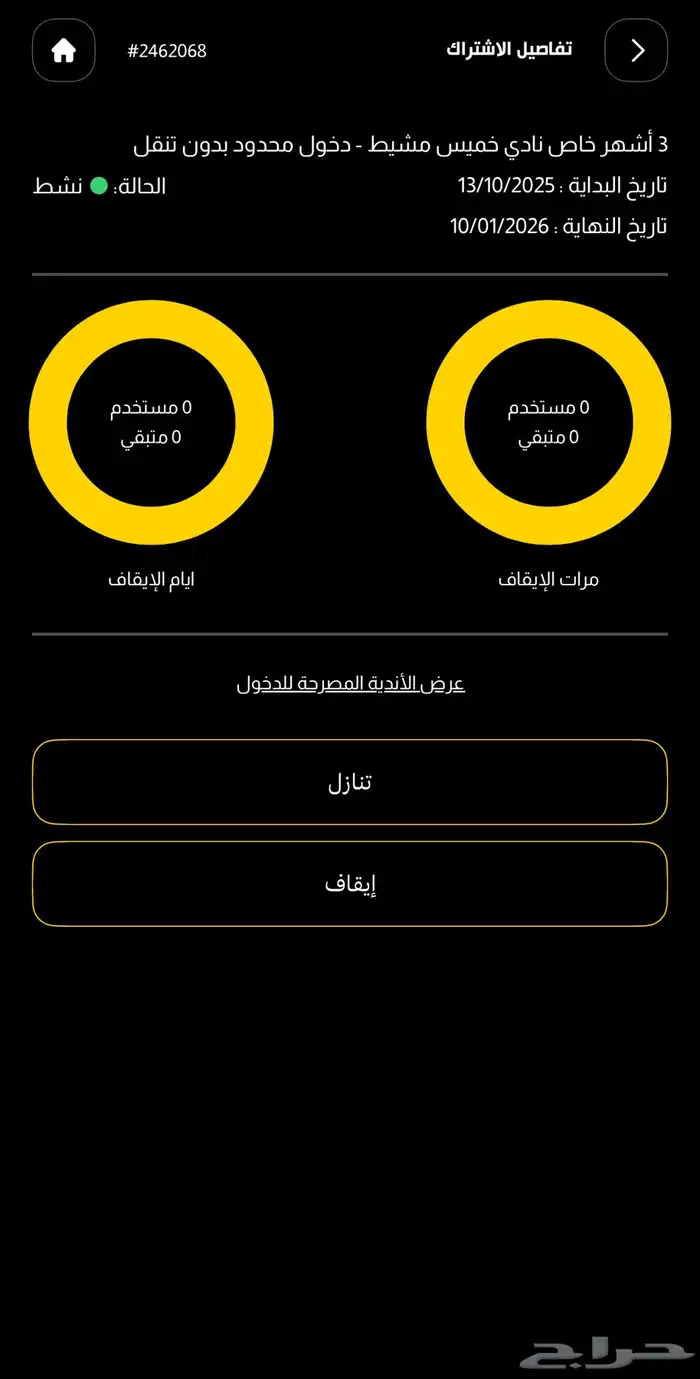 تفاصيل الاشتراك
#2462068

3 أشهر خاص نادي خميس مشيط - دخول محدود بدون تنقل
تاريخ البداية : 13/10/2025
الحالة: نشط
تاريخ النهاية : 10/01/2026

0 مستخدم
0 متبقي
مرات الإيقاف

0 مستخدم
0 متبقي
ايام الإيقاف

عرض الأندية المصرحة للدخول

تنازل

إيقاف

حراج